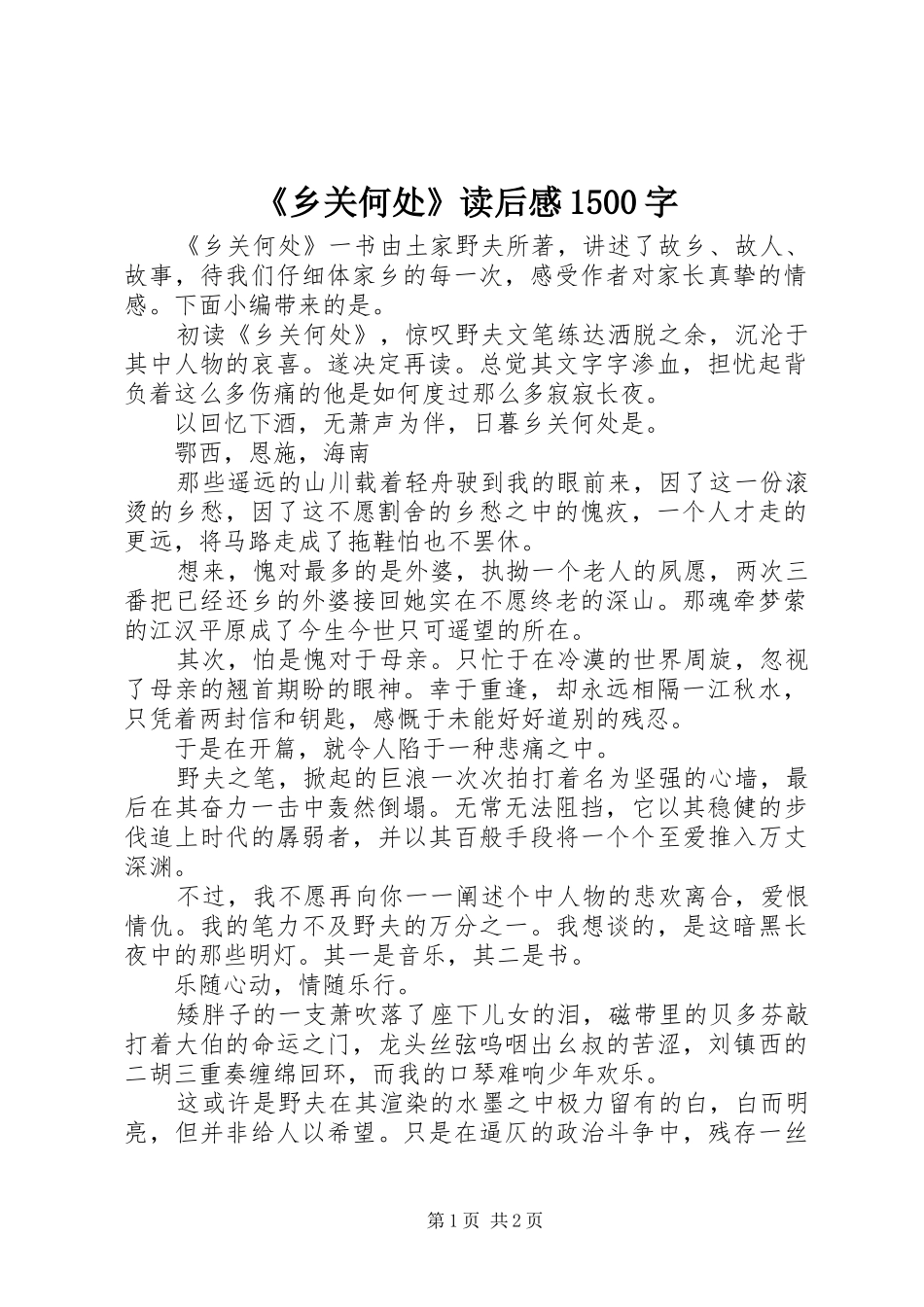 《乡关何处》读后感1500字

《乡关何处》一书由土家野夫所著，讲述了故乡、故人、故事，待我们仔细体家乡的每一次，感受作者对家长真挚的情感。下面小编带来的是。

初读《乡关何处》，惊叹野夫文笔练达洒脱之余，沉沦于其中人物的哀喜。遂决定再读。总觉其文字字渗血，担忧起背负着这么多伤痛的他是如何度过那么多寂寂长夜。

以回忆下酒，无萧声为伴，日暮乡关何处是。

鄂西，恩施，海南

那些遥远的山川载着轻舟驶到我的眼前来，因了这一份滚烫的乡愁，因了这不愿割舍的乡愁之中的愧疚，一个人才走的更远，将马路走成了拖鞋怕也不罢休。

想来，愧对最多的是外婆，执拗一个老人的夙愿，两次三番把已经还乡的外婆接回她实在不愿终老的深山。那魂牵梦萦的江汉平原成了今生今世只可遥望的所在。

其次，怕是愧对于母亲。只忙于在冷漠的世界周旋，忽视了母亲的翘首期盼的眼神。幸于重逢，却永远相隔一江秋水，只凭着两封信和钥匙，感慨于未能好好道别的残忍。

于是在开篇，就令人陷于一种悲痛之中。

野夫之笔，掀起的巨浪一次次拍打着名为坚强的心墙，最后在其奋力一击中轰然倒塌。无常无法阻挡，它以其稳健的步伐追上时代的孱弱者，并以其百般手段将一个个至爱推入万丈深渊。

不过，我不愿再向你一一阐述个中人物的悲欢离合，爱恨情仇。我的笔力不及野夫的万分之一。我想谈的，是这暗黑长夜中的那些明灯。其一是音乐，其二是书。

乐随心动，情随乐行。

矮胖子的一支萧吹落了座下儿女的泪，磁带里的贝多芬敲打着大伯的命运之门，龙头丝弦呜咽出幺叔的苦涩，刘镇西的二胡三重奏缠绵回环，而我的口琴难响少年欢乐。

这或许是野夫在其渲染的水墨之中极力留有的白，白而明亮，但并非给人以希望。只是在逼仄的政治斗争中，残存一丝

第1页 共2页